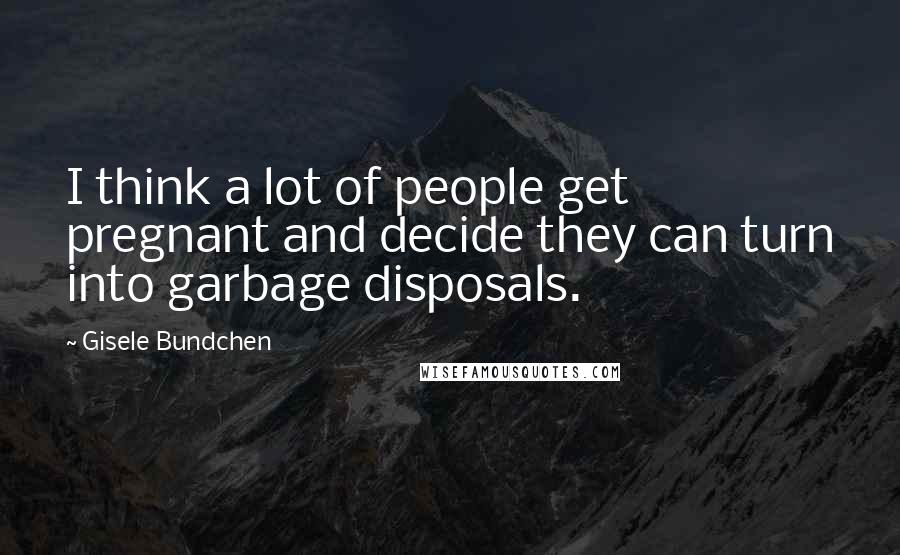 I think a lot of people get pregnant and decide they can turn into garbage disposals.

~ Gisele Bundchen

WISEFAMOUSQUOTES.COM